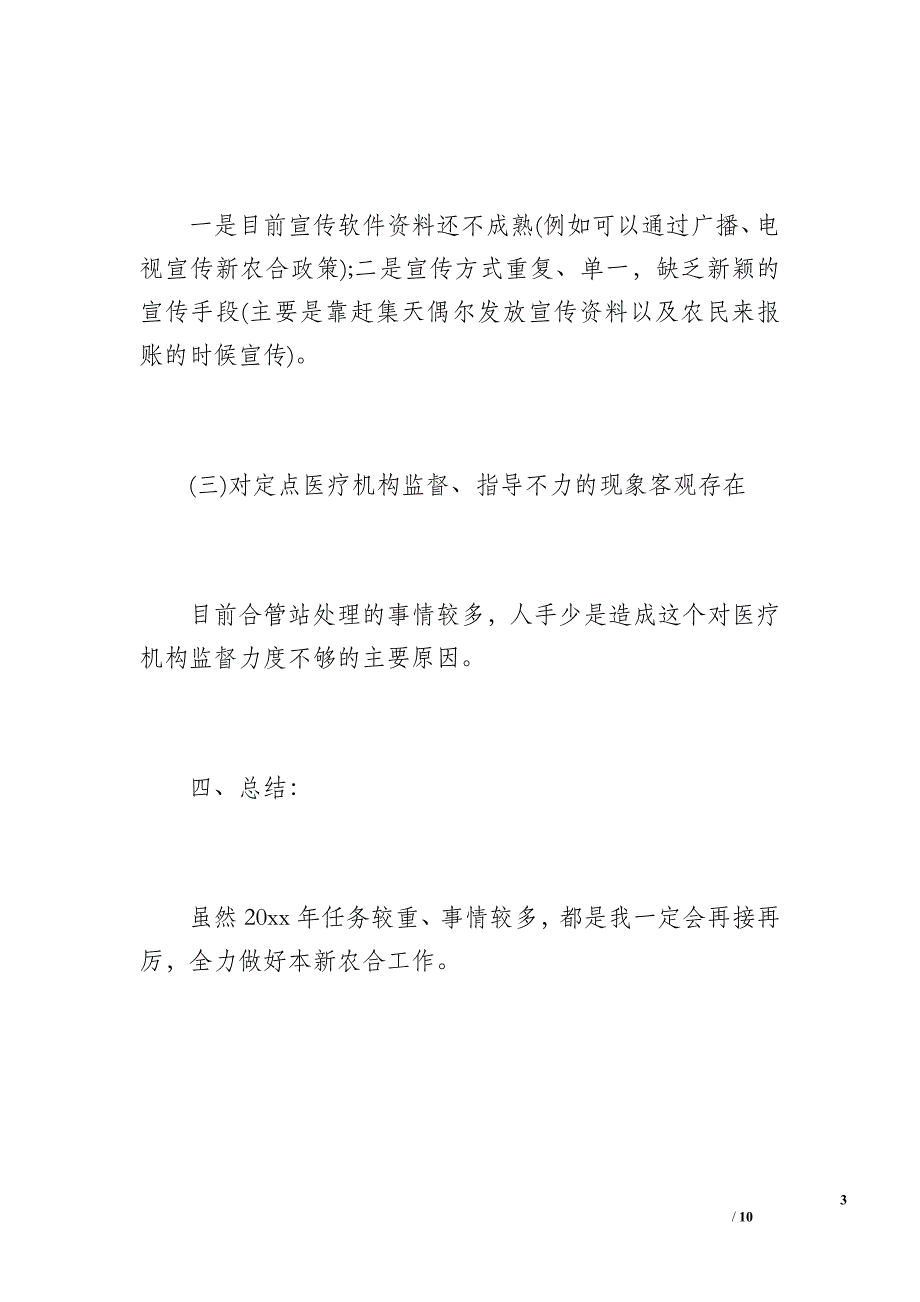 一是目前宣传软件资料还不成熟(例如可以通过广播、电视宣传新农合政策);二是宣传方式重复、单一，缺乏新颖的宣传手段(主要是靠赶集天偶尔发放宣传资料以及农民来报账的时候宣传)。

(三)对定点医疗机构监督、指导不力的现象客观存在

目前合管站处理的事情较多，人手少是造成这个对医疗机构监督力度不够的主要原因。

四、总结:

虽然 20xx 年任务较重、事情较多，都是我一定会再接再厉，全力做好本新农合工作。

3
/ 10